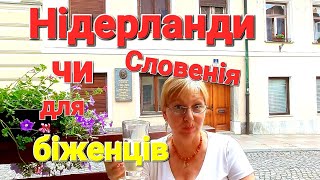 Нідерланди
чи Словенія
для
біженців